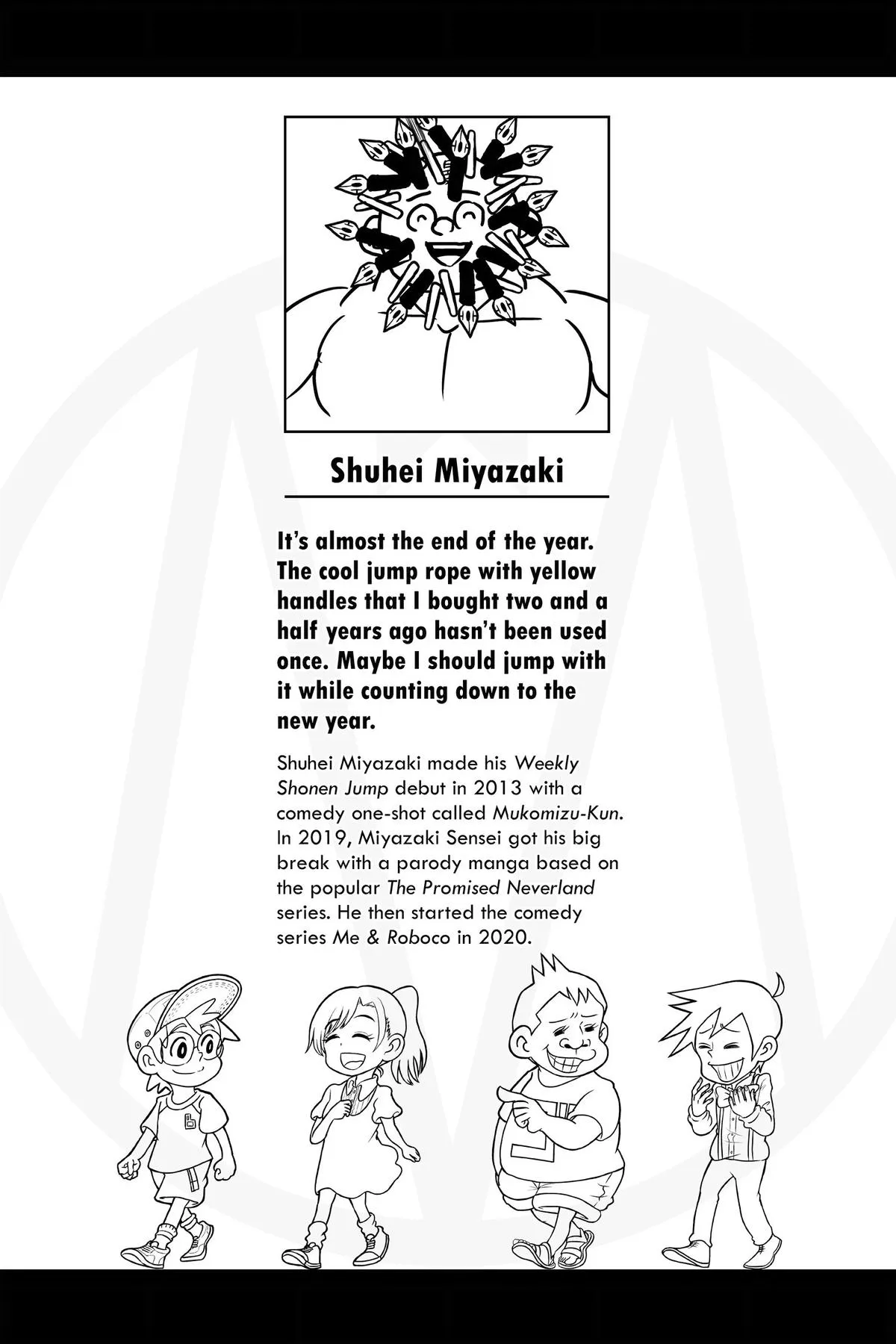 Shuhei Miyazaki

It's almost the end of the year. The cool jump rope with yellow handles that I bought two and a half years ago hasn't been used once. Maybe I should jump with it while counting down to the new year.

Shuhei Miyazaki made his Weekly Shonen Jump debut in 2013 with a comedy one-shot called Mukomizu-Kun. In 2019, Miyazaki Sensei got his big break with a parody manga based on the popular The Promised Neverland series. He then started the comedy series Me & Roboco in 2020.